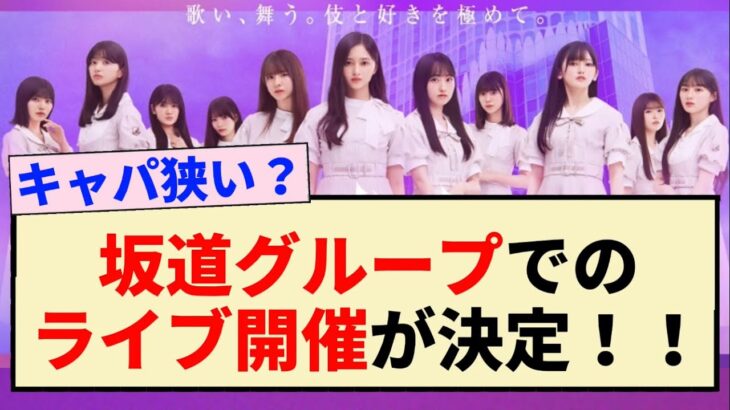 歌い、舞う。伎と好きを極めて。

キャパ狭い？

坂道グループでの
ライブ開催が決定！！